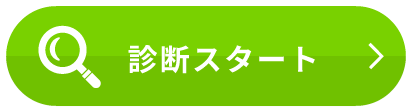 診断スタート